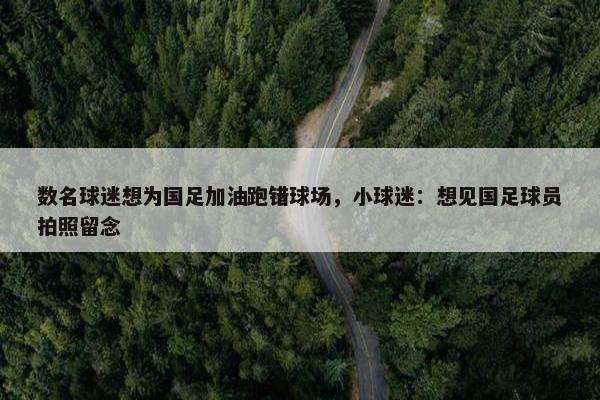 数名球迷想为国足加油跑错球场，小球迷：想见国足球员拍照留念